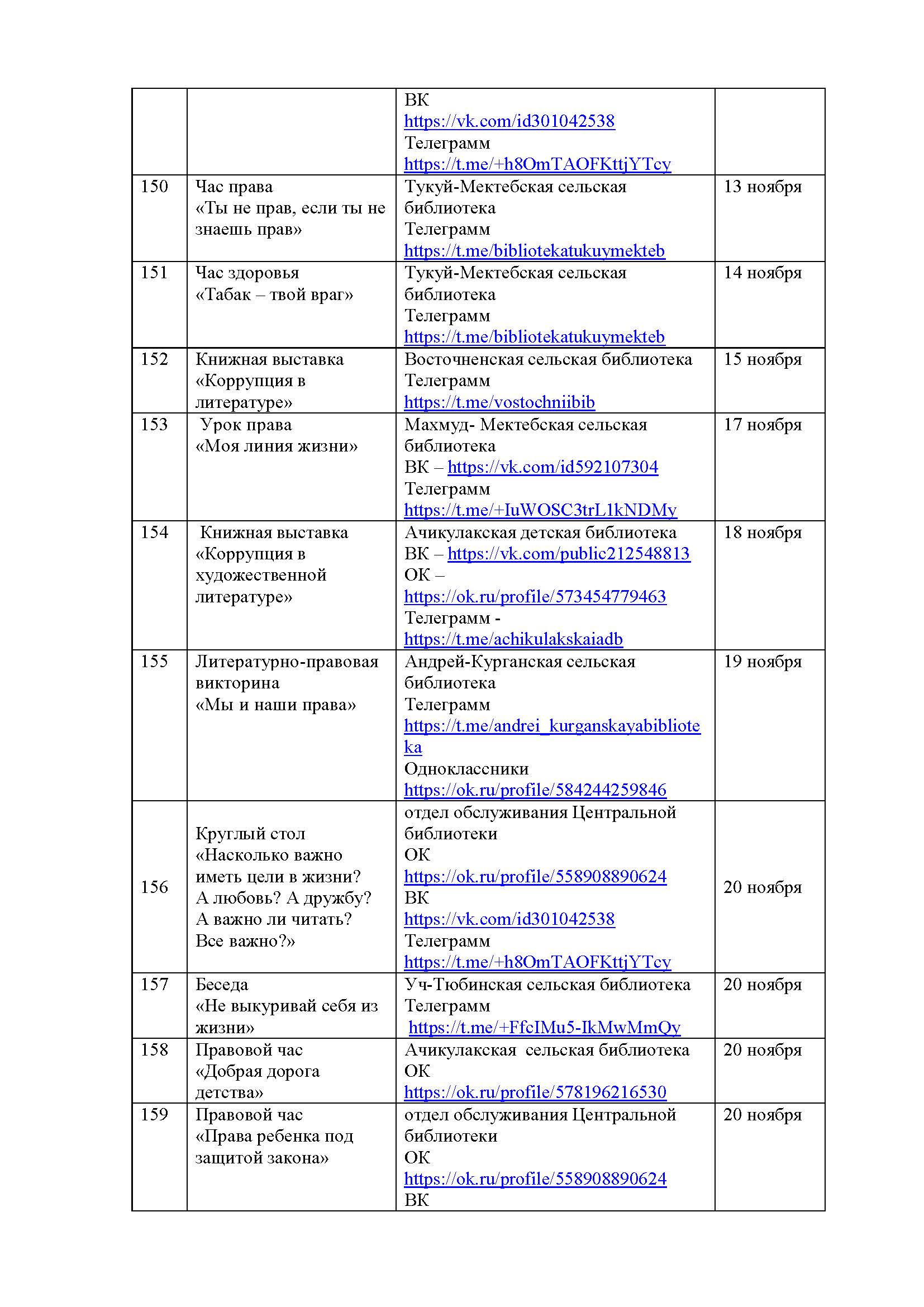 |  |  |  |  |
|---|---|---|---|
|  |  | ВК https://vk.com/id301042538 Телеграмм https://t.me/+h8OmTAOFKttjYTcy |  |
| 150 | Час права «Ты не прав, если ты не знаешь прав» | Тукуй-Мектебская сельская библиотека Телеграмм https://t.me/bibliotekatukuymekteb | 13 ноября |
| 151 | Час здоровья «Табак – твой враг» | Тукуй-Мектебская сельская библиотека Телеграмм https://t.me/bibliotekatukuymekteb | 14 ноября |
| 152 | Книжная выставка «Коррупция в литературе» | Восточненская сельская библиотека Телеграмм https://t.me/vostochniibib | 15 ноября |
| 153 | Урок права «Моя линия жизни» | Махмуд- Мектебская сельская библиотека ВК – https://vk.com/id592107304 Телеграмм https://t.me/+IuWOSC3trL1kNDMy | 17 ноября |
| 154 | Книжная выставка «Коррупция в художественной литературе» | Ачикулакская детская библиотека ВК – https://vk.com/public212548813 ОК – https://ok.ru/profile/573454779463 Телеграмм - https://t.me/achikulakskaiadb | 18 ноября |
| 155 | Литературно-правовая викторина «Мы и наши права» | Андрей-Курганская сельская библиотека Телеграмм https://t.me/andrei_kurganskayabiblioteka Одноклассники https://ok.ru/profile/584244259846 | 19 ноября |
| 156 | Круглый стол «Насколько важно иметь цели в жизни? А любовь? А дружбу? А важно ли читать? Все важно?» | отдел обслуживания Центральной библиотеки ОК https://ok.ru/profile/558908890624 ВК https://vk.com/id301042538 Телеграмм https://t.me/+h8OmTAOFKttjYTcy | 20 ноября |
| 157 | Беседа «Не выкуривай себя из жизни» | Уч-Тюбинская сельская библиотека Телеграмм https://t.me/+FfcIMu5-IkMwMmQy | 20 ноября |
| 158 | Правовой час «Добрая дорога детства» | Ачикулакская сельская библиотека ОК https://ok.ru/profile/578196216530 | 20 ноября |
| 159 | Правовой час «Права ребенка под защитой закона» | отдел обслуживания Центральной библиотеки ОК https://ok.ru/profile/558908890624 ВК | 20 ноября |